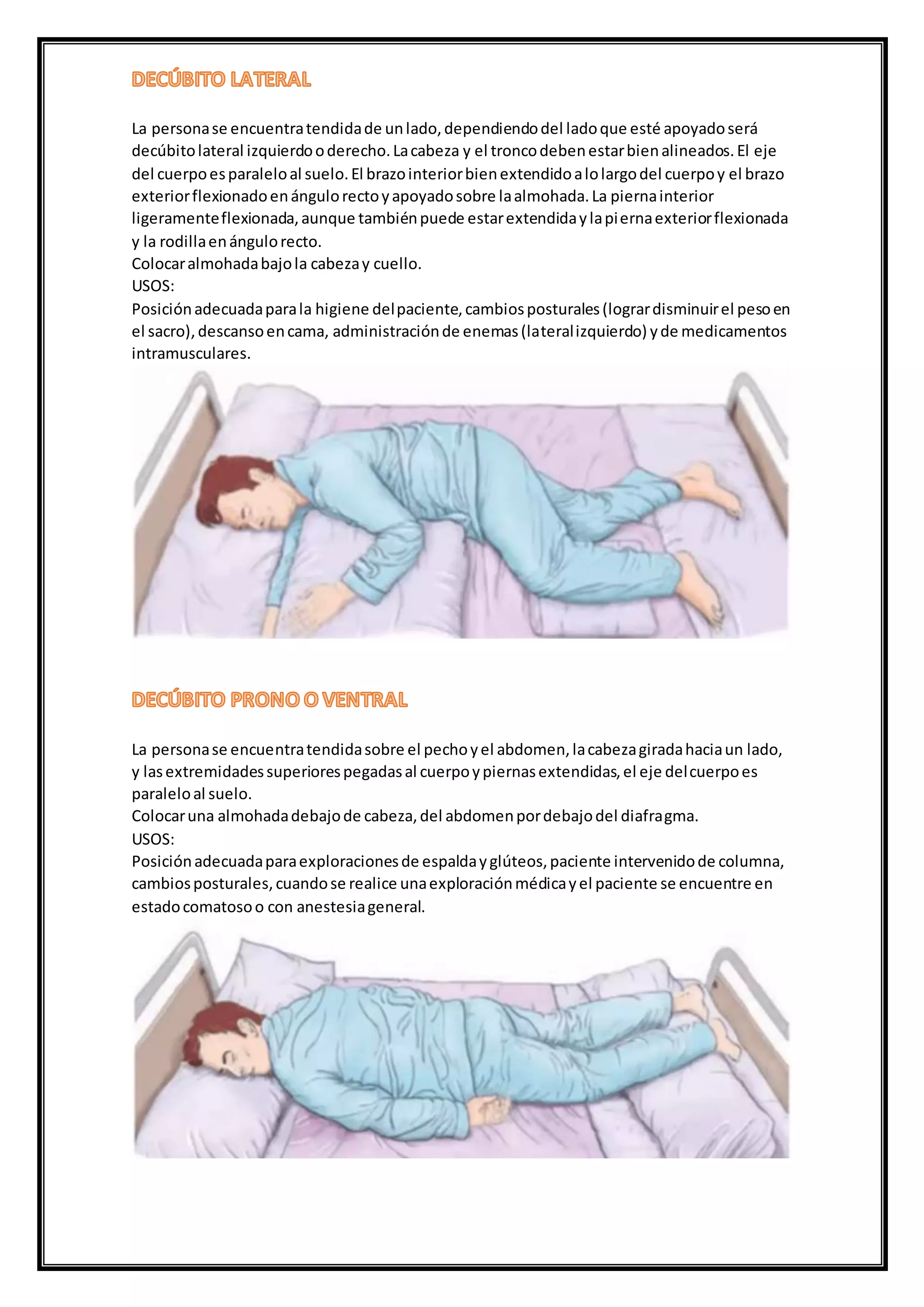 DECÚBITO LATERAL

La persona se encuentra tendida de un lado, dependiendo del lado que esté apoyado será decúbito lateral izquierdo o derecho. La cabeza y el tronco deben estar bien alineados. El eje del cuerpo es paralelo al suelo. El brazo interior bien extendido a lo largo del cuerpo y el brazo exterior flexionado en ángulo recto y apoyado sobre la almohada. La pierna interior ligeramente flexionada, aunque también puede estar extendida y la pierna exterior flexionada y la rodilla en ángulo recto.
Colocar almohada bajo la cabeza y cuello.
USOS:
Posición adecuada para la higiene del paciente, cambios posturales (lograr disminuir el peso en el sacro), descanso en cama, administración de enemas (lateral izquierdo) y de medicamentos intramusculares.

DECÚBITO PRONO O VENTRAL

La persona se encuentra tendida sobre el pecho y el abdomen, la cabeza girada hacia un lado, y las extremidades superiores pegadas al cuerpo y piernas extendidas, el eje del cuerpo es paralelo al suelo.
Colocar una almohada debajo de cabeza, del abdomen por debajo del diafragma.
USOS:
Posición adecuada para exploraciones de espalda y glúteos, paciente intervenido de columna, cambios posturales, cuando se realice una exploración médica y el paciente se encuentre en estado comatoso o con anestesia general.